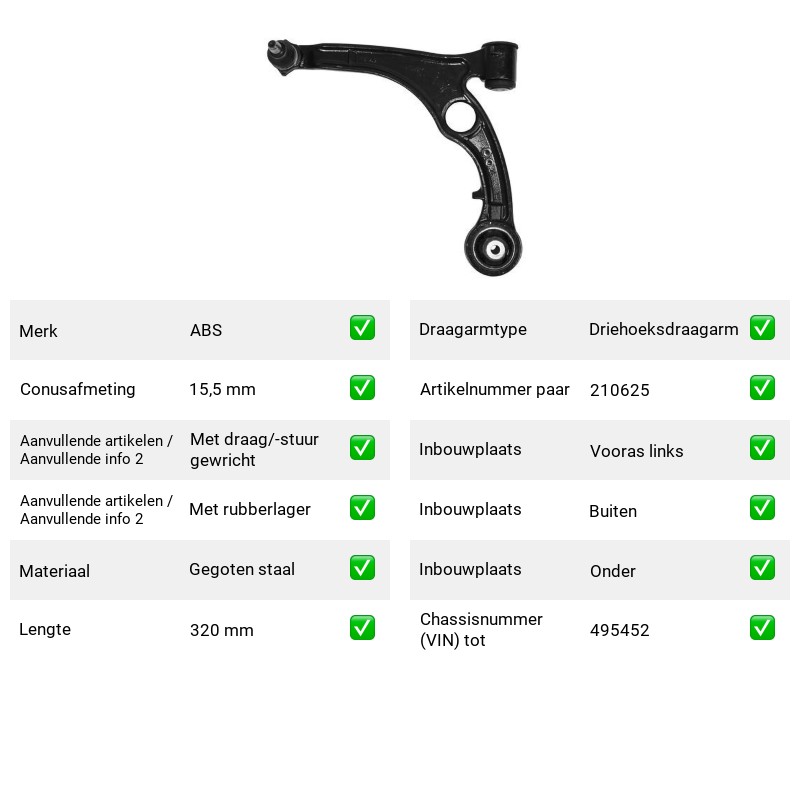 Merk ABS ☑

Conusafmeting 15,5 mm ☑

Aanvullende artikelen / Aanvullende info 2 Met draag/-stuur gewricht ☑

Aanvullende artikelen / Aanvullende info 2 Met rubberlager ☑

Materiaal Gegoten staal ☑

Lengte 320 mm ☑

Draagarmtype Driehoeksdraagarm ☑

Artikelnummer paar 210625 ☑

Inbouwplaats Vooras links ☑

Inbouwplaats Buiten ☑

Inbouwplaats Onder ☑

Chassisnummer (VIN) tot 495452 ☑